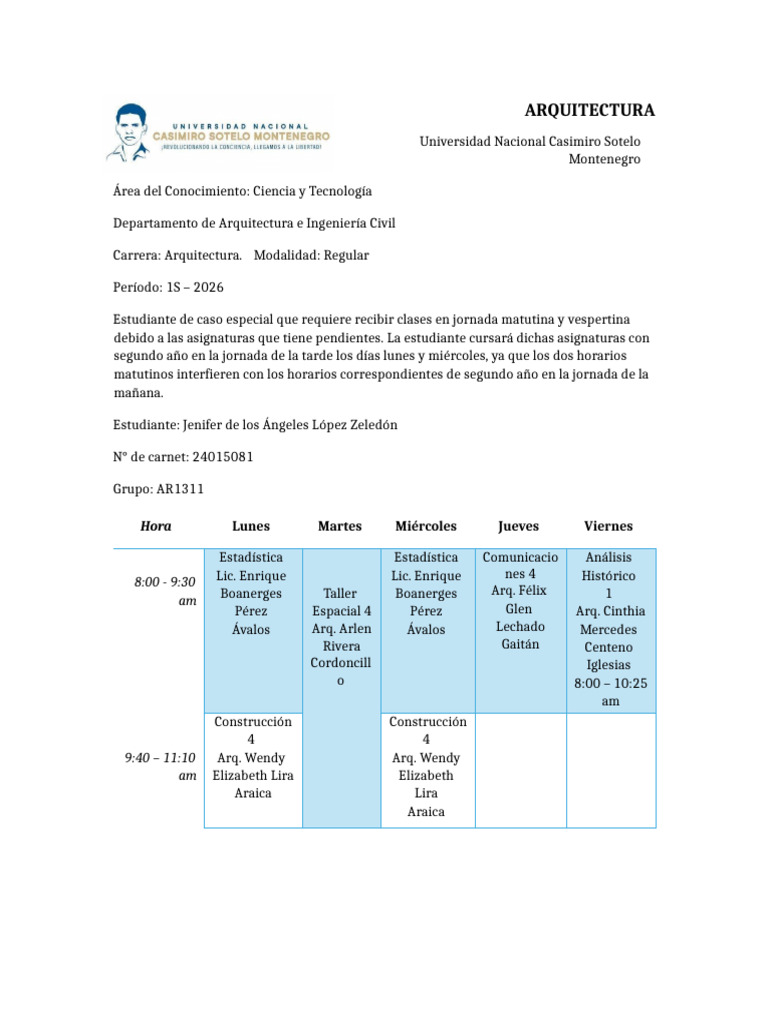 UNIVERSIDAD NACIONAL
CASIMIRO SOTELO MONTENEGRO
¡REVOLUCIONANDO LA CONCIENCIA, LLEGAMOS A LA LIBERTAD!

ARQUITECTURA

Universidad Nacional Casimiro Sotelo Montenegro

Área del Conocimiento: Ciencia y Tecnología

Departamento de Arquitectura e Ingeniería Civil

Carrera: Arquitectura. Modalidad: Regular

Período: 1S – 2026

Estudiante de caso especial que requiere recibir clases en jornada matutina y vespertina debido a las asignaturas que tiene pendientes. La estudiante cursará dichas asignaturas con segundo año en la jornada de la tarde los días lunes y miércoles, ya que los dos horarios matutinos interfieren con los horarios correspondientes de segundo año en la jornada de la mañana.

Estudiante: Jenifer de los Ángeles López Zeledón

N° de carnet: 24015081

Grupo: AR1311

| Hora | Lunes | Martes | Miércoles | Jueves | Viernes |
|---|---|---|---|---|---|
| 8:00 - 9:30 am | Estadística Lic. Enrique Boanerges Pérez Ávalos | Taller Espacial 4 Arq. Arlen Rivera Cordoncillo | Estadística Lic. Enrique Boanerges Pérez Ávalos | Comunicaciones 4 Arq. Félix Glen Lechado Gaitán | Análisis Histórico 1 Arq. Cinthia Mercedes Centeno Iglesias 8:00 – 10:25 am |
| 9:40 – 11:10 am | Construcción 4 Arq. Wendy Elizabeth Lira Araica | | Construcción 4 Arq. Wendy Elizabeth Lira Araica | | |